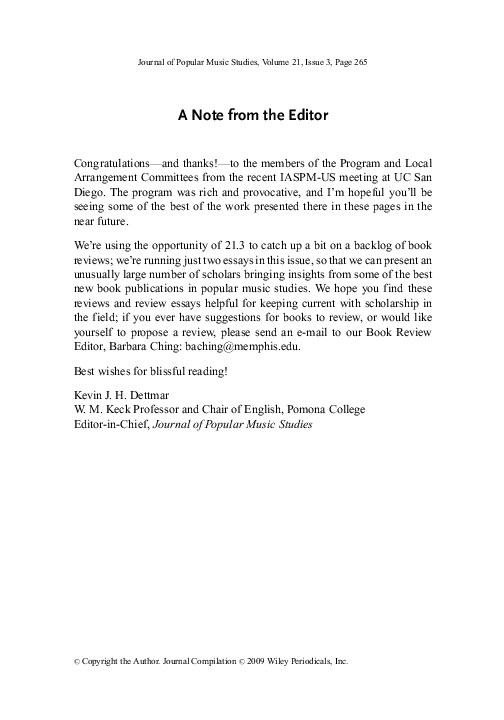 Journal of Popular Music Studies, Volume 21, Issue 3, Page 265

A Note from the Editor

Congratulations—and thanks!—to the members of the Program and Local Arrangement Committees from the recent IASPM-US meeting at UC San Diego. The program was rich and provocative, and I'm hopeful you'll be seeing some of the best of the work presented there in these pages in the near future.

We're using the opportunity of 21.3 to catch up a bit on a backlog of book reviews; we're running just two essays in this issue, so that we can present an unusually large number of scholars bringing insights from some of the best new book publications in popular music studies. We hope you find these reviews and review essays helpful for keeping current with scholarship in the field; if you ever have suggestions for books to review, or would like yourself to propose a review, please send an e-mail to our Book Review Editor, Barbara Ching: baching@memphis.edu.

Best wishes for blissful reading!

Kevin J. H. Dettmar
W. M. Keck Professor and Chair of English, Pomona College
Editor-in-Chief, Journal of Popular Music Studies

© Copyright the Author. Journal Compilation © 2009 Wiley Periodicals, Inc.